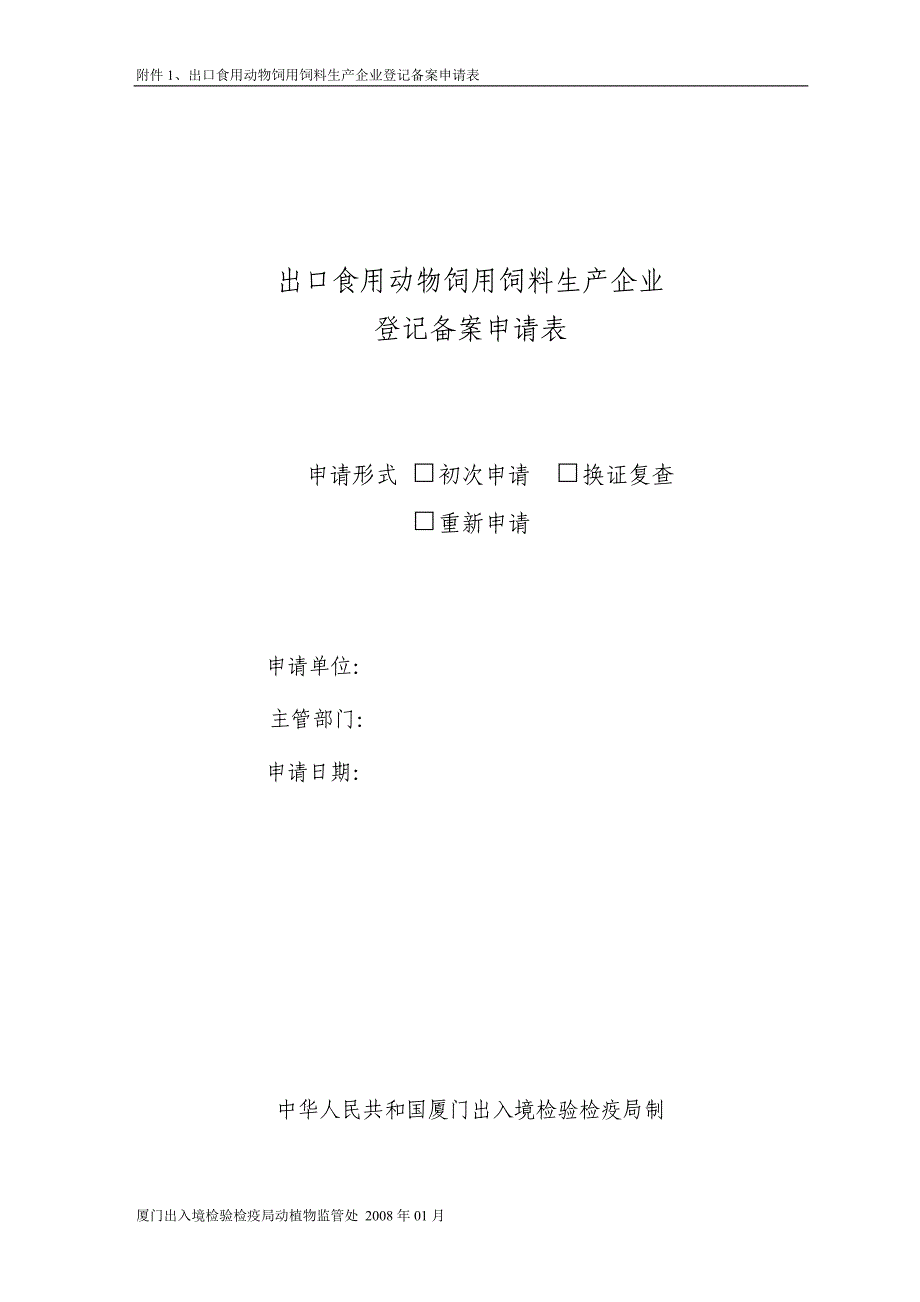 附件 1、出口食用动物饲用饲料生产企业登记备案申请表

出口食用动物饲用饲料生产企业
登记备案申请表

申请形式 □初次申请 □换证复查
□重新申请

申请单位:
主管部门:
申请日期:

中华人民共和国厦门出入境检验检疫局制

厦门出入境检验检疫局动植物监管处 2008 年 01 月